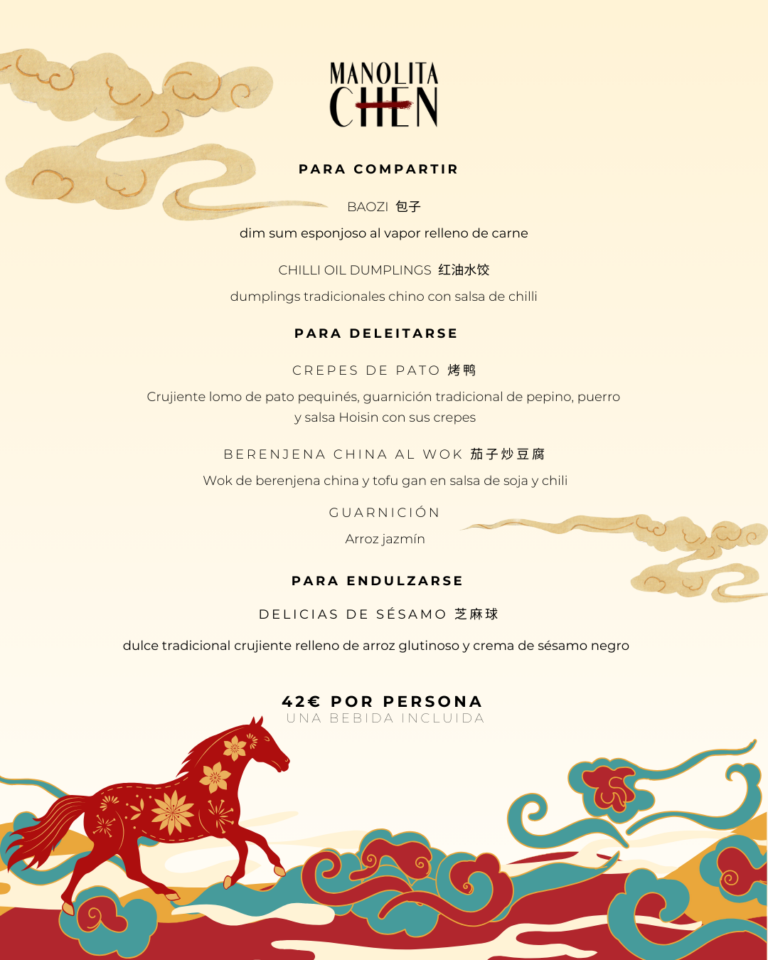 MANOLITA
CHEN

PARA COMPARTIR

BAOZI 包子

dim sum esponjoso al vapor relleno de carne

CHILLI OIL DUMPLINGS 红油水饺

dumplings tradicionales chino con salsa de chilli

PARA DELEITARSE

CREPES DE PATO 烤鸭

Crujiente lomo de pato pequinés, guarnición tradicional de pepino, puerro y salsa Hoisin con sus crepes

BERENJENA CHINA AL WOK 茄子炒豆腐

Wok de berenjena china y tofu gan en salsa de soja y chili

GUARNICIÓN

Arroz jazmín

PARA ENDULZARSE

DELICIAS DE SÉSAMO 芝麻球

dulce tradicional crujiente relleno de arroz glutinoso y crema de sésamo negro

42€ POR PERSONA
UNA BEBIDA INCLUIDA